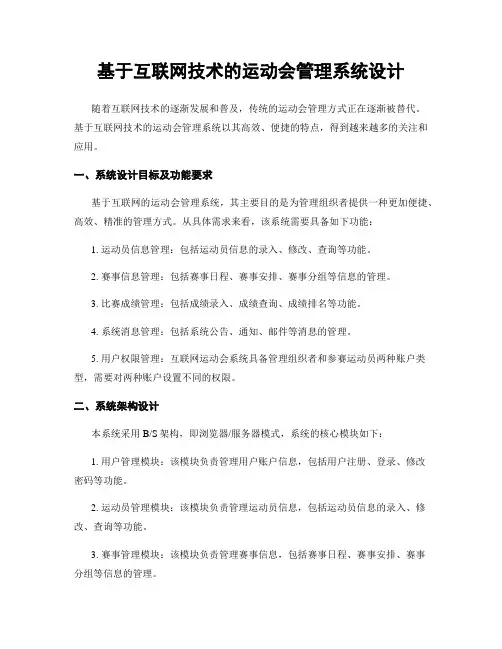 基于互联网技术的运动会管理系统设计

随着互联网技术的逐渐发展和普及，传统的运动会管理方式正在逐渐被替代。基于互联网技术的运动会管理系统以其高效、便捷的特点，得到越来越多的关注和应用。

一、系统设计目标及功能要求

基于互联网的运动会管理系统，其主要目的是为管理组织者提供一种更加便捷、高效、精准的管理方式。从具体需求来看，该系统需要具备如下功能：

1. 运动员信息管理：包括运动员信息的录入、修改、查询等功能。

2. 赛事信息管理：包括赛事日程、赛事安排、赛事分组等信息的管理。

3. 比赛成绩管理：包括成绩录入、成绩查询、成绩排名等功能。

4. 系统消息管理：包括系统公告、通知、邮件等消息的管理。

5. 用户权限管理：互联网运动会系统具备管理组织者和参赛运动员两种账户类型，需要对两种账户设置不同的权限。

二、系统架构设计

本系统采用 B/S 架构，即浏览器/服务器模式，系统的核心模块如下：

1. 用户管理模块：该模块负责管理用户账户信息，包括用户注册、登录、修改密码等功能。

2. 运动员管理模块：该模块负责管理运动员信息，包括运动员信息的录入、修改、查询等功能。

3. 赛事管理模块：该模块负责管理赛事信息，包括赛事日程、赛事安排、赛事分组等信息的管理。